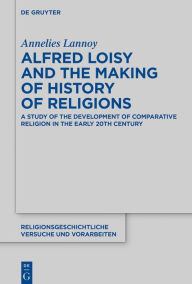 DE GRUYTER

Annelies Lannoy

ALFRED LOISY AND THE MAKING OF HISTORY OF RELIGIONS

A STUDY OF THE DEVELOPMENT OF COMPARATIVE RELIGION IN THE EARLY 20TH CENTURY

RELIGIONSGESCHICHTLICHE VERSUCHE UND VORARBEITEN

DE G